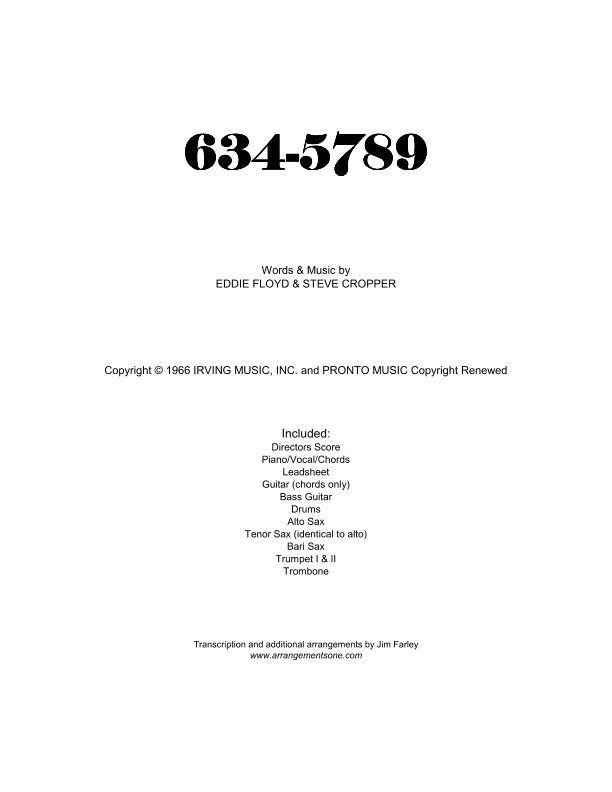 634-5789

Words & Music by
EDDIE FLOYD & STEVE CROPPER

Copyright © 1966 IRVING MUSIC, INC. and PRONTO MUSIC Copyright Renewed

Included:
Directors Score
Piano/Vocal/Chords
Leadsheet
Guitar (chords only)
Bass Guitar
Drums
Alto Sax
Tenor Sax (identical to alto)
Bari Sax
Trumpet I & II
Trombone

Transcription and additional arrangements by Jim Farley
www.arrangementsone.com